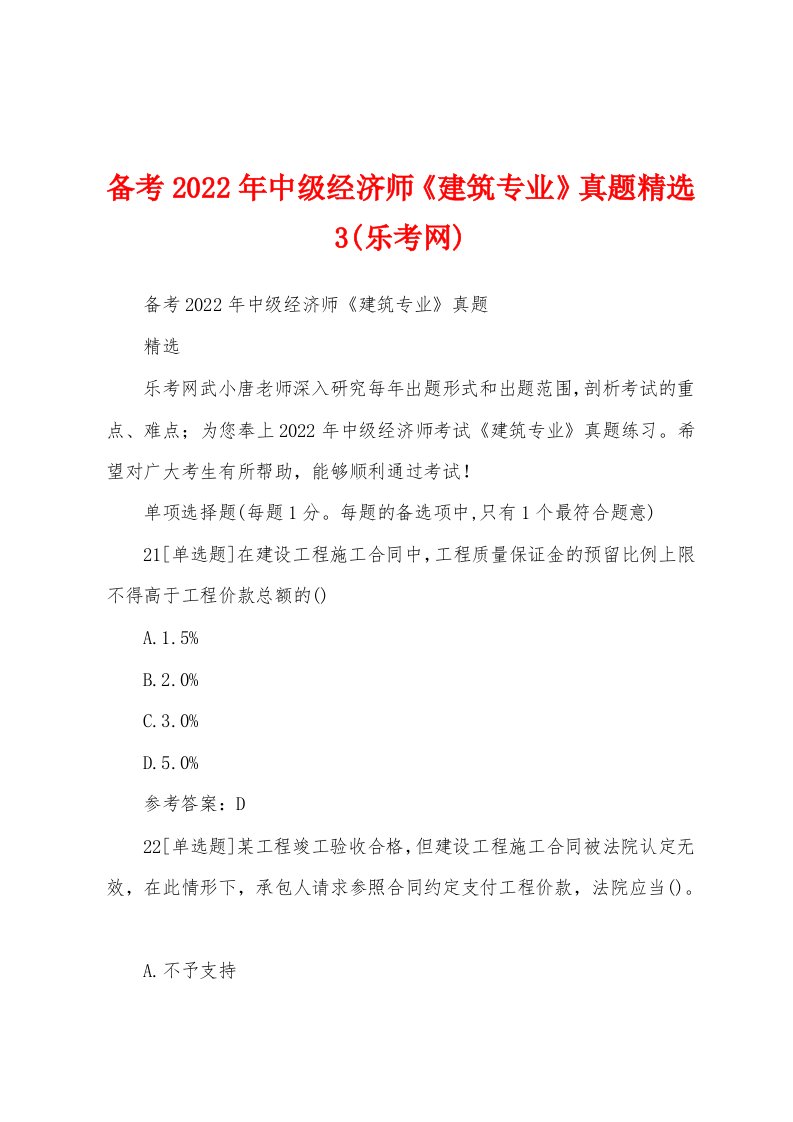 备考2022年中级经济师《建筑专业》真题精选3(乐考网)

备考2022年中级经济师《建筑专业》真题

精选

乐考网武小唐老师深入研究每年出题形式和出题范围,剖析考试的重点、难点；为您奉上2022年中级经济师考试《建筑专业》真题练习。希望对广大考生有所帮助，能够顺利通过考试!

单项选择题(每题1分。每题的备选项中,只有1个最符合题意)

21[单选题]在建设工程施工合同中,工程质量保证金的预留比例上限不得高于工程价款总额的()

A.1.5%

B.2.0%

C.3.0%

D.5.0%

参考答案：D

22[单选题]某工程竣工验收合格,但建设工程施工合同被法院认定无效，在此情形下，承包人请求参照合同约定支付工程价款，法院应当()。

A.不予支持